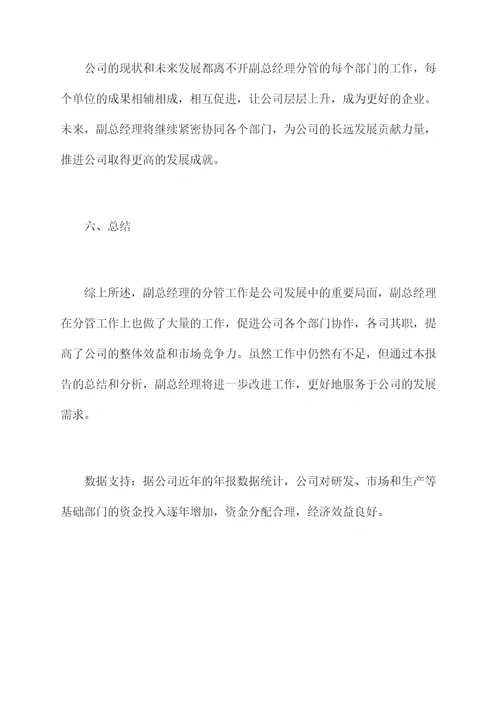 公司的现状和未来发展都离不开副总经理分管的每个部门的工作，每个单位的成果相辅相成，相互促进，让公司层层上升，成为更好的企业。未来，副总经理将继续紧密协同各个部门，为公司的长远发展贡献力量，推进公司取得更高的发展成就。

六、总结

综上所述，副总经理的分管工作是公司发展中的重要局面，副总经理在分管工作上也做了大量的工作，促进公司各个部门协作，各司其职，提高了公司的整体效益和市场竞争力。虽然工作中仍然有不足，但通过本报告的总结和分析，副总经理将进一步改进工作，更好地服务于公司的发展需求。

数据支持：据公司近年的年报数据统计，公司对研发、市场和生产等基础部门的资金投入逐年增加，资金分配合理，经济效益良好。